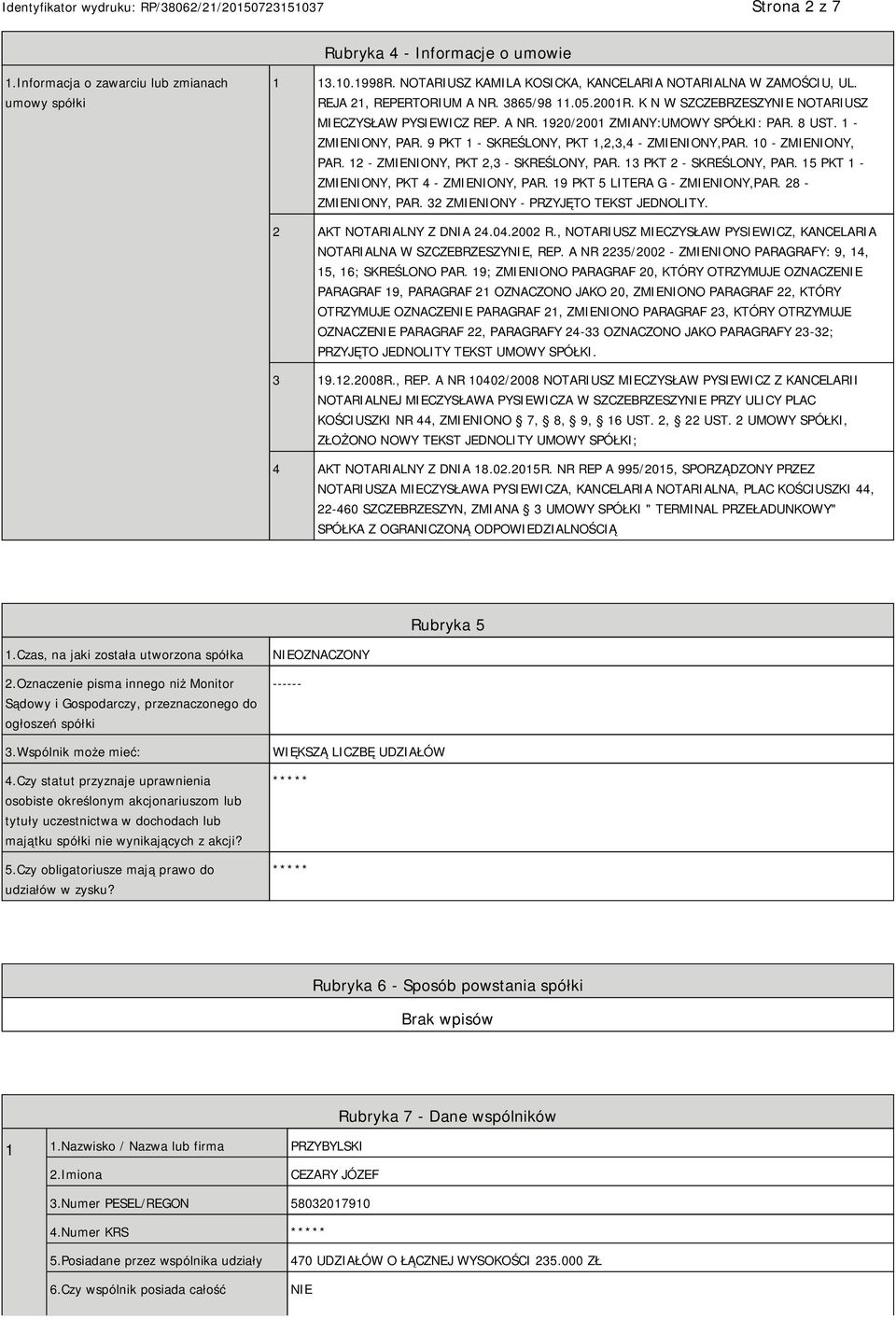 Identyfikator wydruku: RP/38062/21/20150723151037

Strona 2 z 7

Rubryka 4 - Informacje o umowie

| 1.Informacja o zawarciu lub zmianach umowy spółki | 1 | 13.10.1998R. NOTARIUSZ KAMILA KOSICKA, KANCELARIA NOTARIALNA W ZAMOŚCIU, UL. REJA 21, REPERTORIUM A NR. 3865/98 11.05.2001R. K N W SZCZEBRZESZYNIE NOTARIUSZ MIECZYSŁAW PYSIEWICZ REP. A NR. 1920/2001 ZMIANY:UMOWY SPÓŁKI: PAR. 8 UST. 1 - ZMIENIONY, PAR. 9 PKT 1 - SKREŚLONY, PKT 1,2,3,4 - ZMIENIONY,PAR. 10 - ZMIENIONY, PAR. 12 - ZMIENIONY, PKT 2,3 - SKREŚLONY, PAR. 13 PKT 2 - SKREŚLONY, PAR. 15 PKT 1 - ZMIENIONY, PKT 4 - ZMIENIONY, PAR. 19 PKT 5 LITERA G - ZMIENIONY,PAR. 28 - ZMIENIONY, PAR. 32 ZMIENIONY - PRZYJĘTO TEKST JEDNOLITY. |
|---|---|---|
| | 2 | AKT NOTARIALNY Z DNIA 24.04.2002 R., NOTARIUSZ MIECZYSŁAW PYSIEWICZ, KANCELARIA NOTARIALNA W SZCZEBRZESZYNIE, REP. A NR 2235/2002 - ZMIENIONO PARAGRAFY: 9, 14, 15, 16; SKREŚLONO PAR. 19; ZMIENIONO PARAGRAF 20, KTÓRY OTRZYMUJE OZNACZENIE PARAGRAF 19, PARAGRAF 21 OZNACZONO JAKO 20, ZMIENIONO PARAGRAF 22, KTÓRY OTRZYMUJE OZNACZENIE PARAGRAF 21, ZMIENIONO PARAGRAF 23, KTÓRY OTRZYMUJE OZNACZENIE PARAGRAF 22, PARAGRAFY 24-33 OZNACZONO JAKO PARAGRAFY 23-32; PRZYJĘTO JEDNOLITY TEKST UMOWY SPÓŁKI. |
| | 3 | 19.12.2008R., REP. A NR 10402/2008 NOTARIUSZ MIECZYSŁAW PYSIEWICZ Z KANCELARII NOTARIALNEJ MIECZYSŁAWA PYSIEWICZA W SZCZEBRZESZYNIE PRZY ULICY PLAC KOŚCIUSZKI NR 44, ZMIENIONO 7, 8, 9, 16 UST. 2, 22 UST. 2 UMOWY SPÓŁKI, ZŁOŻONO NOWY TEKST JEDNOLITY UMOWY SPÓŁKI; |
| | 4 | AKT NOTARIALNY Z DNIA 18.02.2015R. NR REP A 995/2015, SPORZĄDZONY PRZEZ NOTARIUSZA MIECZYSŁAWA PYSIEWICZA, KANCELARIA NOTARIALNA, PLAC KOŚCIUSZKI 44, 22-460 SZCZEBRZESZYN, ZMIANA 3 UMOWY SPÓŁKI " TERMINAL PRZEŁADUNKOWY" SPÓŁKA Z OGRANICZONĄ ODPOWIEDZIALNOŚCIĄ |

Rubryka 5

| 1.Czas, na jaki została utworzona spółka | NIEOZNACZONY |
|---|---|
| 2.Oznaczenie pisma innego niż Monitor Sądowy i Gospodarczy, przeznaczonego do ogłoszeń spółki | ------ |
| 3.Wspólnik może mieć: | WIĘKSZĄ LICZBĘ UDZIAŁÓW |
| 4.Czy statut przyznaje uprawnienia osobiste określonym akcjonariuszom lub tytuły uczestnictwa w dochodach lub majątku spółki nie wynikających z akcji? | ***** |
| 5.Czy obligatoriusze mają prawo do udziałów w zysku? | ***** |

Rubryka 6 - Sposób powstania spółki

Brak wpisów

Rubryka 7 - Dane wspólników

| 1 | 1.Nazwisko / Nazwa lub firma | PRZYBYLSKI |
|---|---|---|
| | 2.Imiona | CEZARY JÓZEF |
| | 3.Numer PESEL/REGON | 58032017910 |
| | 4.Numer KRS | ***** |
| | 5.Posiadane przez wspólnika udziały | 470 UDZIAŁÓW O ŁĄCZNEJ WYSOKOŚCI 235.000 ZŁ |
| | 6.Czy wspólnik posiada całość | NIE |